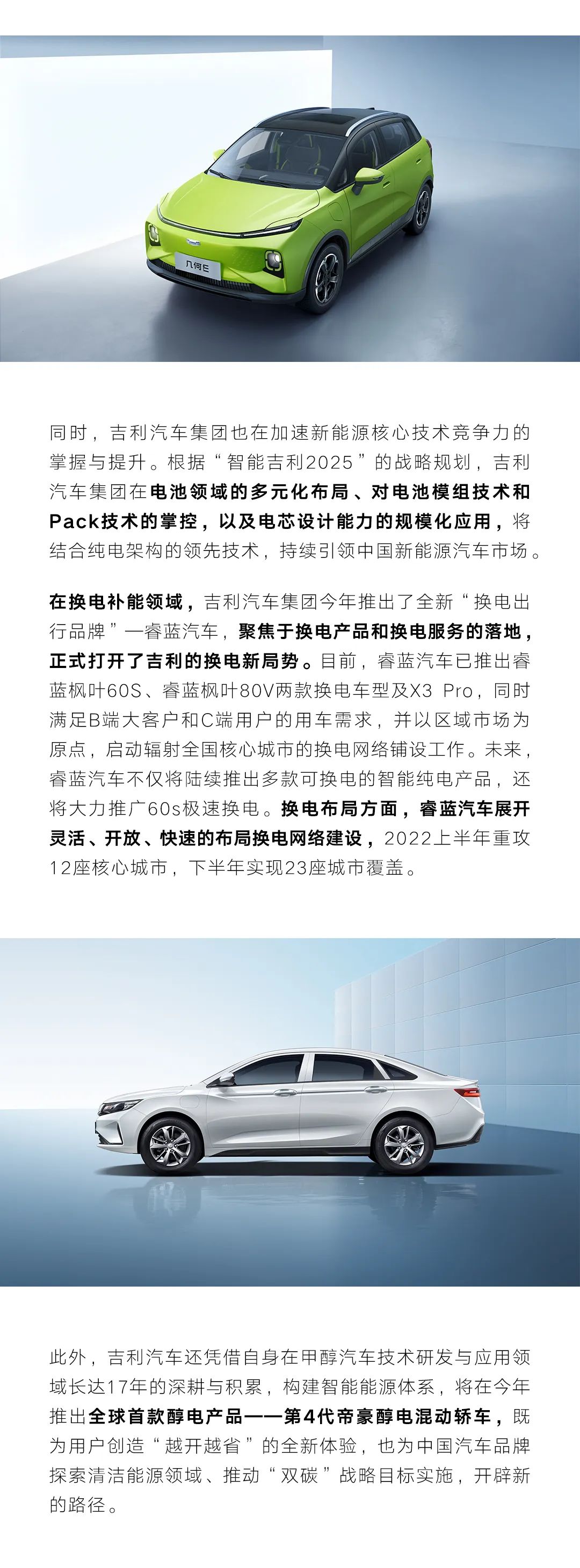 几何E

同时，吉利汽车集团也在加速新能源核心技术竞争力的掌握与提升。根据“智能吉利2025”的战略规划，吉利汽车集团在电池领域的多元化布局、对电池模组技术和Pack技术的掌控，以及电芯设计能力的规模化应用，将结合纯电架构的领先技术，持续引领中国新能源汽车市场。

在换电补能领域，吉利汽车集团今年推出了全新“换电出行品牌”—睿蓝汽车，聚焦于换电产品和换电服务的落地，正式打开了吉利的换电新局势。目前，睿蓝汽车已推出睿蓝枫叶60S、睿蓝枫叶80V两款换电车型及X3 Pro，同时满足B端大客户和C端用户的用车需求，并以区域市场为原点，启动辐射全国核心城市的换电网络铺设工作。未来，睿蓝汽车不仅将陆续推出多款可换电的智能纯电产品，还将大力推广60s极速换电。换电布局方面，睿蓝汽车展开灵活、开放、快速的布局换电网络建设，2022上半年重攻12座核心城市，下半年实现23座城市覆盖。

此外，吉利汽车还凭借自身在甲醇汽车技术研发与应用领域长达17年的深耕与积累，构建智能能源体系，将在今年推出全球首款醇电产品——第4代帝豪醇电混动轿车，既为用户创造“越开越省”的全新体验，也为中国汽车品牌探索清洁能源领域、推动“双碳”战略目标实施，开辟新的路径。